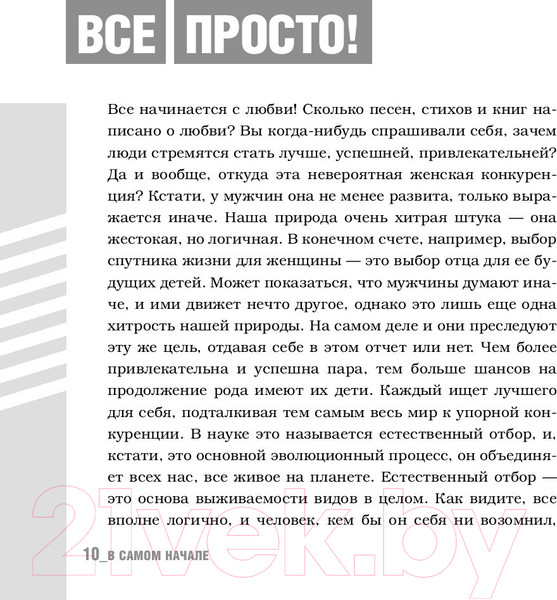 ВСЕ ПРОСТО!

Все начинается с любви! Сколько песен, стихов и книг написано о любви? Вы когда-нибудь спрашивали себя, зачем люди стремятся стать лучше, успешней, привлекательней? Да и вообще, откуда эта невероятная женская конкуренция? Кстати, у мужчин она не менее развита, только выражается иначе. Наша природа очень хитрая штука — она жестокая, но логичная. В конечном счете, например, выбор спутника жизни для женщины — это выбор отца для ее будущих детей. Может показаться, что мужчины думают иначе, и ими движет нечто другое, однако это лишь еще одна хитрость нашей природы. На самом деле и они преследуют эту же цель, отдавая себе в этом отчет или нет. Чем более привлекательна и успешна пара, тем больше шансов на продолжение рода имеют их дети. Каждый ищет лучшего для себя, подталкивая тем самым весь мир к упорной конкуренции. В науке это называется естественный отбор, и, кстати, это основной эволюционный процесс, он объединяет всех нас, все живое на планете. Естественный отбор — это основа выживаемости видов в целом. Как видите, все вполне логично, и человек, кем бы он себя ни возомнил,

10_В САМОМ НАЧАЛЕ

21vek.by